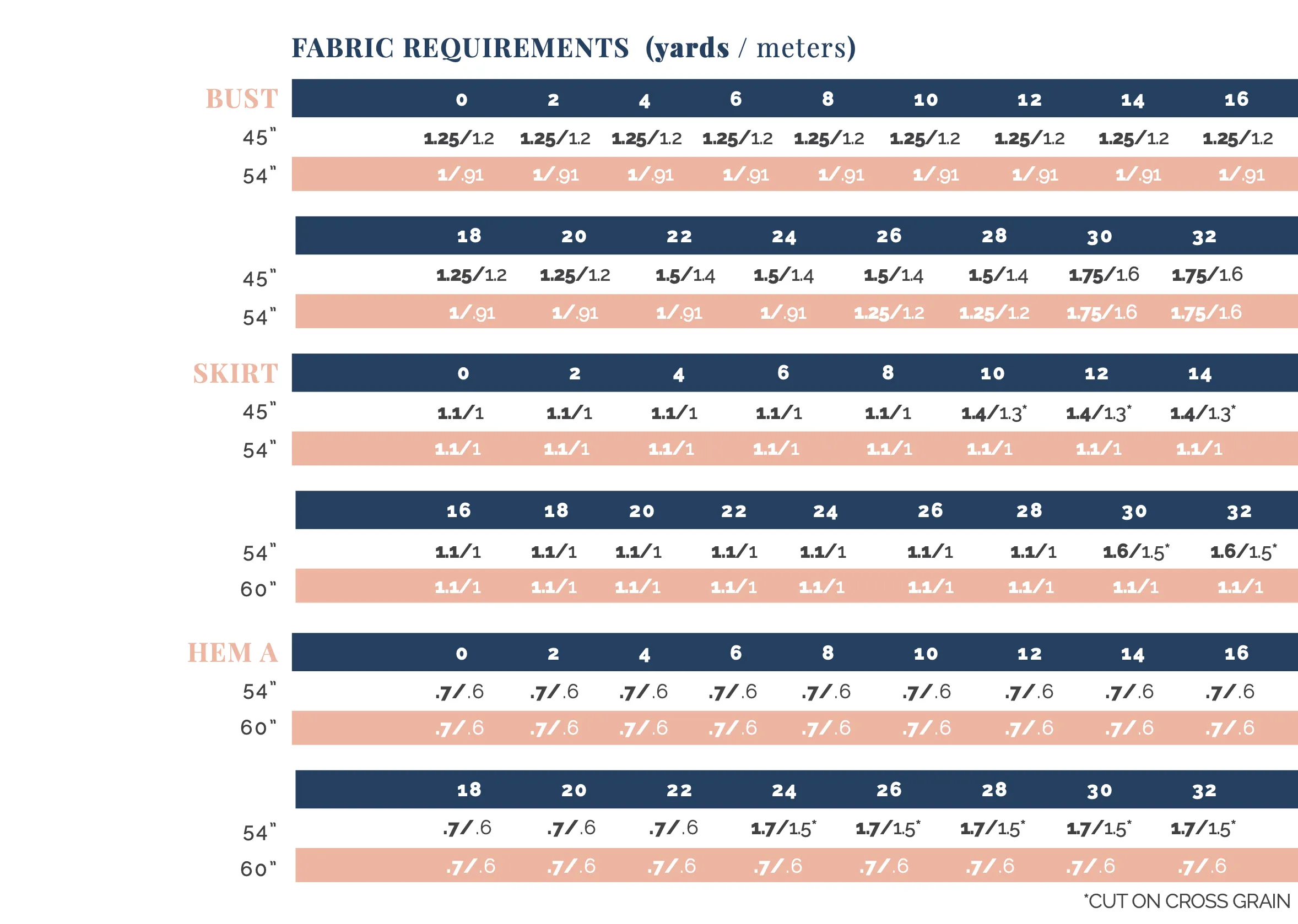 FABRIC REQUIREMENTS (yards / meters)

| BUST | 0 | 2 | 4 | 6 | 8 | 10 | 12 | 14 | 16 |
|---|---|---|---|---|---|---|---|---|---|
| 45" | 1.25/1.2 | 1.25/1.2 | 1.25/1.2 | 1.25/1.2 | 1.25/1.2 | 1.25/1.2 | 1.25/1.2 | 1.25/1.2 | 1.25/1.2 |
| 54" | 1/.91 | 1/.91 | 1/.91 | 1/.91 | 1/.91 | 1/.91 | 1/.91 | 1/.91 | 1/.91 |

| | 18 | 20 | 22 | 24 | 26 | 28 | 30 | 32 |
|---|---|---|---|---|---|---|---|---|
| 45" | 1.25/1.2 | 1.25/1.2 | 1.5/1.4 | 1.5/1.4 | 1.5/1.4 | 1.5/1.4 | 1.75/1.6 | 1.75/1.6 |
| 54" | 1/.91 | 1/.91 | 1/.91 | 1/.91 | 1.25/1.2 | 1.25/1.2 | 1.75/1.6 | 1.75/1.6 |

| SKIRT | 0 | 2 | 4 | 6 | 8 | 10 | 12 | 14 |
|---|---|---|---|---|---|---|---|---|
| 45" | 1.1/1 | 1.1/1 | 1.1/1 | 1.1/1 | 1.1/1 | 1.4/1.3* | 1.4/1.3* | 1.4/1.3* |
| 54" | 1.1/1 | 1.1/1 | 1.1/1 | 1.1/1 | 1.1/1 | 1.1/1 | 1.1/1 | 1.1/1 |

| | 16 | 18 | 20 | 22 | 24 | 26 | 28 | 30 | 32 |
|---|---|---|---|---|---|---|---|---|---|
| 54" | 1.1/1 | 1.1/1 | 1.1/1 | 1.1/1 | 1.1/1 | 1.1/1 | 1.1/1 | 1.6/1.5* | 1.6/1.5* |
| 60" | 1.1/1 | 1.1/1 | 1.1/1 | 1.1/1 | 1.1/1 | 1.1/1 | 1.1/1 | 1.1/1 | 1.1/1 |

| HEM A | 0 | 2 | 4 | 6 | 8 | 10 | 12 | 14 | 16 |
|---|---|---|---|---|---|---|---|---|---|
| 54" | .7/.6 | .7/.6 | .7/.6 | .7/.6 | .7/.6 | .7/.6 | .7/.6 | .7/.6 | .7/.6 |
| 60" | .7/.6 | .7/.6 | .7/.6 | .7/.6 | .7/.6 | .7/.6 | .7/.6 | .7/.6 | .7/.6 |

| | 18 | 20 | 22 | 24 | 26 | 28 | 30 | 32 |
|---|---|---|---|---|---|---|---|---|
| 54" | .7/.6 | .7/.6 | .7/.6 | 1.7/1.5* | 1.7/1.5* | 1.7/1.5* | 1.7/1.5* | 1.7/1.5* |
| 60" | .7/.6 | .7/.6 | .7/.6 | .7/.6 | .7/.6 | .7/.6 | .7/.6 | .7/.6 |

*CUT ON CROSS GRAIN